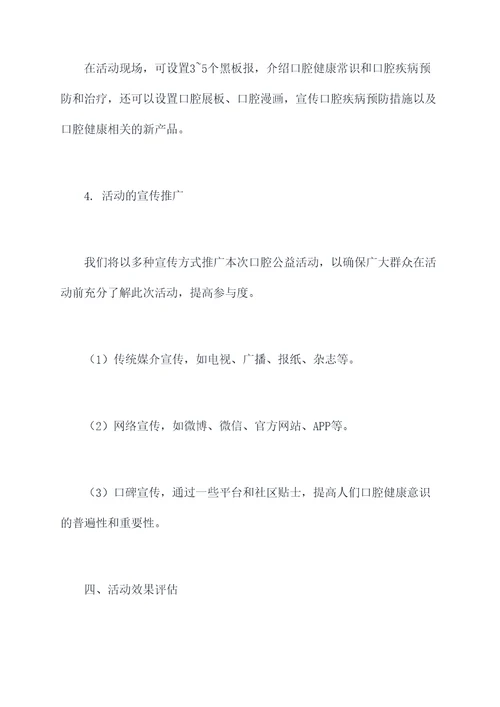 在活动现场，可设置3~5个黑板报，介绍口腔健康常识和口腔疾病预防和治疗，还可以设置口腔展板、口腔漫画，宣传口腔疾病预防措施以及口腔健康相关的新产品。

4. 活动的宣传推广

我们将以多种宣传方式推广本次口腔公益活动，以确保广大群众在活动前充分了解此次活动，提高参与度。

（1）传统媒介宣传，如电视、广播、报纸、杂志等。

（2）网络宣传，如微博、微信、官方网站、APP等。

（3）口碑宣传，通过一些平台和社区贴士，提高人们口腔健康意识的普遍性和重要性。

四、活动效果评估